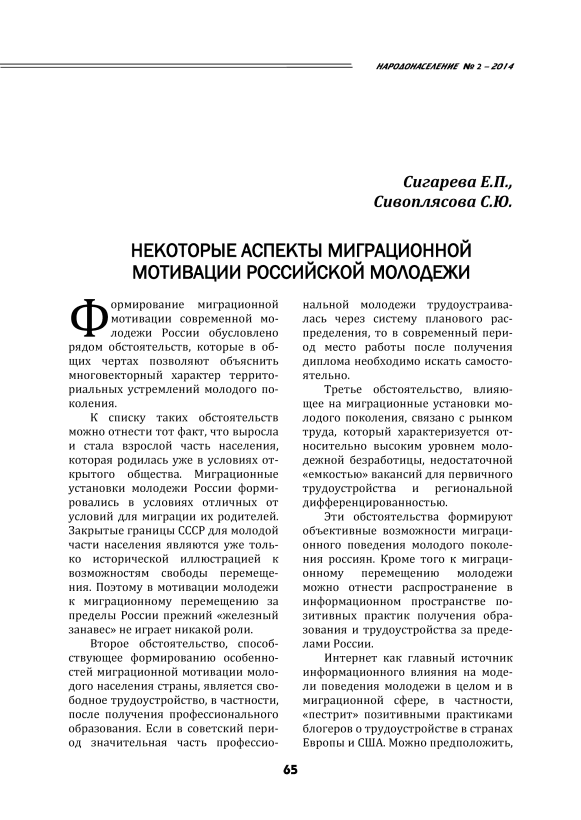 НАРОДОНАСЕЛЕНИЕ № 2 – 2014

Сигарева Е.П.,
Сивоплясова С.Ю.

НЕКОТОРЫЕ АСПЕКТЫ МИГРАЦИОННОЙ МОТИВАЦИИ РОССИЙСКОЙ МОЛОДЕЖИ

Формирование миграционной мотивации современной молодежи России обусловлено рядом обстоятельств, которые в общих чертах позволяют объяснить многовекторный характер территориальных устремлений молодого поколения.

К списку таких обстоятельств можно отнести тот факт, что выросла и стала взрослой часть населения, которая родилась уже в условиях открытого общества. Миграционные установки молодежи России формировались в условиях отличных от условий для миграции их родителей. Закрытые границы СССР для молодой части населения являются уже только исторической иллюстрацией к возможностям свободы перемещения. Поэтому в мотивации молодежи к миграционному перемещению за пределы России прежний «железный занавес» не играет никакой роли.

Второе обстоятельство, способствующее формированию особенностей миграционной мотивации молодого населения страны, является свободное трудоустройство, в частности, после получения профессионального образования. Если в советский период значительная часть профессиональной молодежи трудоустраивалась через систему планового распределения, то в современный период место работы после получения диплома необходимо искать самостоятельно.

Третье обстоятельство, влияющее на миграционные установки молодого поколения, связано с рынком труда, который характеризуется относительно высоким уровнем молодежной безработицы, недостаточной «емкостью» вакансий для первичного трудоустройства и региональной дифференцированностью.

Эти обстоятельства формируют объективные возможности миграционного поведения молодого поколения россиян. Кроме того к миграционному перемещению молодежи можно отнести распространение в информационном пространстве позитивных практик получения образования и трудоустройства за пределами России.

Интернет как главный источник информационного влияния на модели поведения молодежи в целом и в миграционной сфере, в частности, «пестрит» позитивными практиками блогеров о трудоустройстве в странах Европы и США. Можно предположить,

65